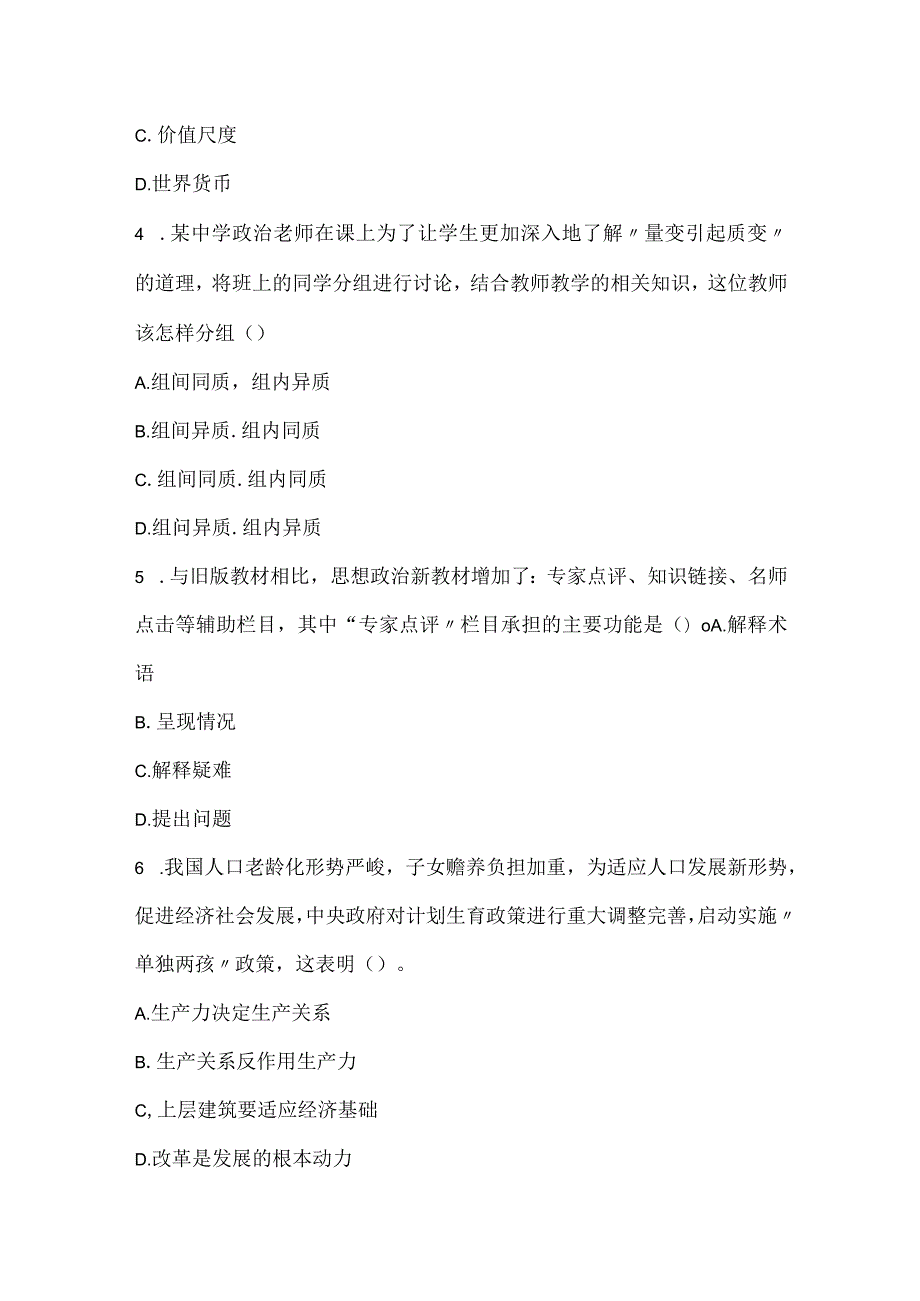 C. 价值尺度

D.世界货币

4 .某中学政治老师在课上为了让学生更加深入地了解〃量变引起质变〃的道理，将班上的同学分组进行讨论，结合教师教学的相关知识，这位教师该怎样分组（）

A.组间同质，组内异质

B.组间异质.组内同质

C. 组间同质.组内同质

D.组问异质.组内异质

5 .与旧版教材相比，思想政治新教材增加了：专家点评、知识链接、名师点击等辅助栏目，其中“专家点评〃栏目承担的主要功能是（）oA.解释术语

B. 呈现情况

C.解释疑难

D.提出问题

6 .我国人口老龄化形势严峻，子女赡养负担加重，为适应人口发展新形势，促进经济社会发展，中央政府对计划生育政策进行重大调整完善，启动实施〃单独两孩〃政策，这表明（）。

A.生产力决定生产关系

B. 生产关系反作用生产力

C, 上层建筑要适应经济基础

D.改革是发展的根本动力